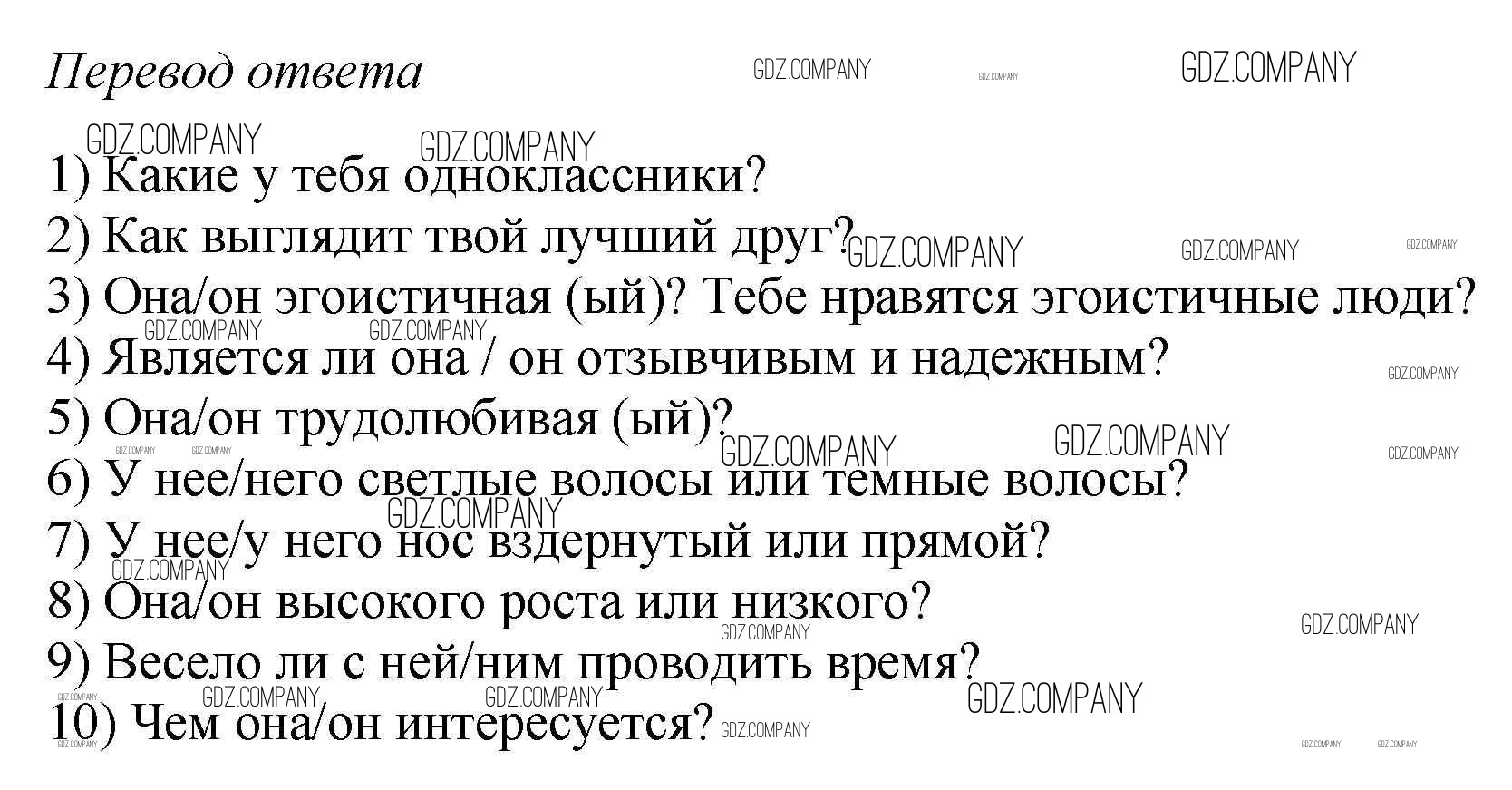 Перевод ответа

1) Какие у тебя одноклассники?
2) Как выглядит твой лучший друг?
3) Она/он эгоистичная (ый)? Тебе нравятся эгоистичные люди?
4) Является ли она / он отзывчивым и надежным?
5) Она/он трудолюбивая (ый)?
6) У нее/него светлые волосы или темные волосы?
7) У нее/у него нос вздернутый или прямой?
8) Она/он высокого роста или низкого?
9) Весело ли с ней/ним проводить время?
10) Чем она/он интересуется?

GDZ.COMPANY